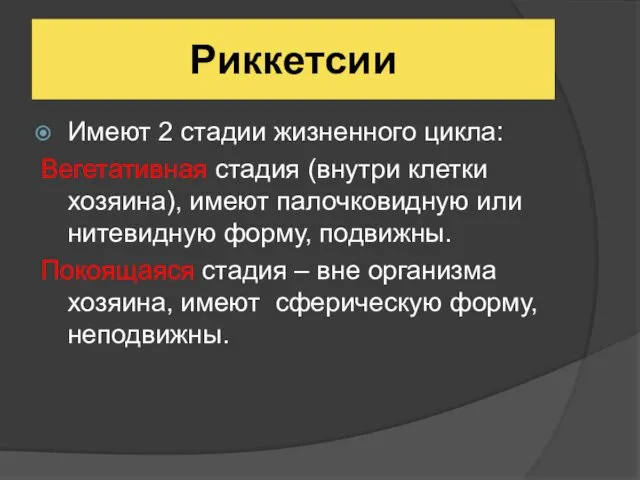 Риккетсии

Имеют 2 стадии жизненного цикла:

Вегетативная стадия (внутри клетки хозяина), имеют палочковидную или нитевидную форму, подвижны.

Покоящаяся стадия – вне организма хозяина, имеют сферическую форму, неподвижны.